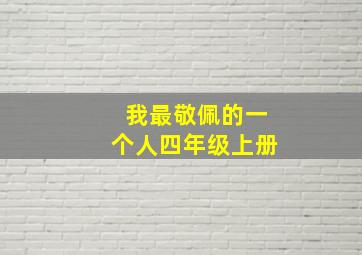 我最敬佩的一个人四年级上册